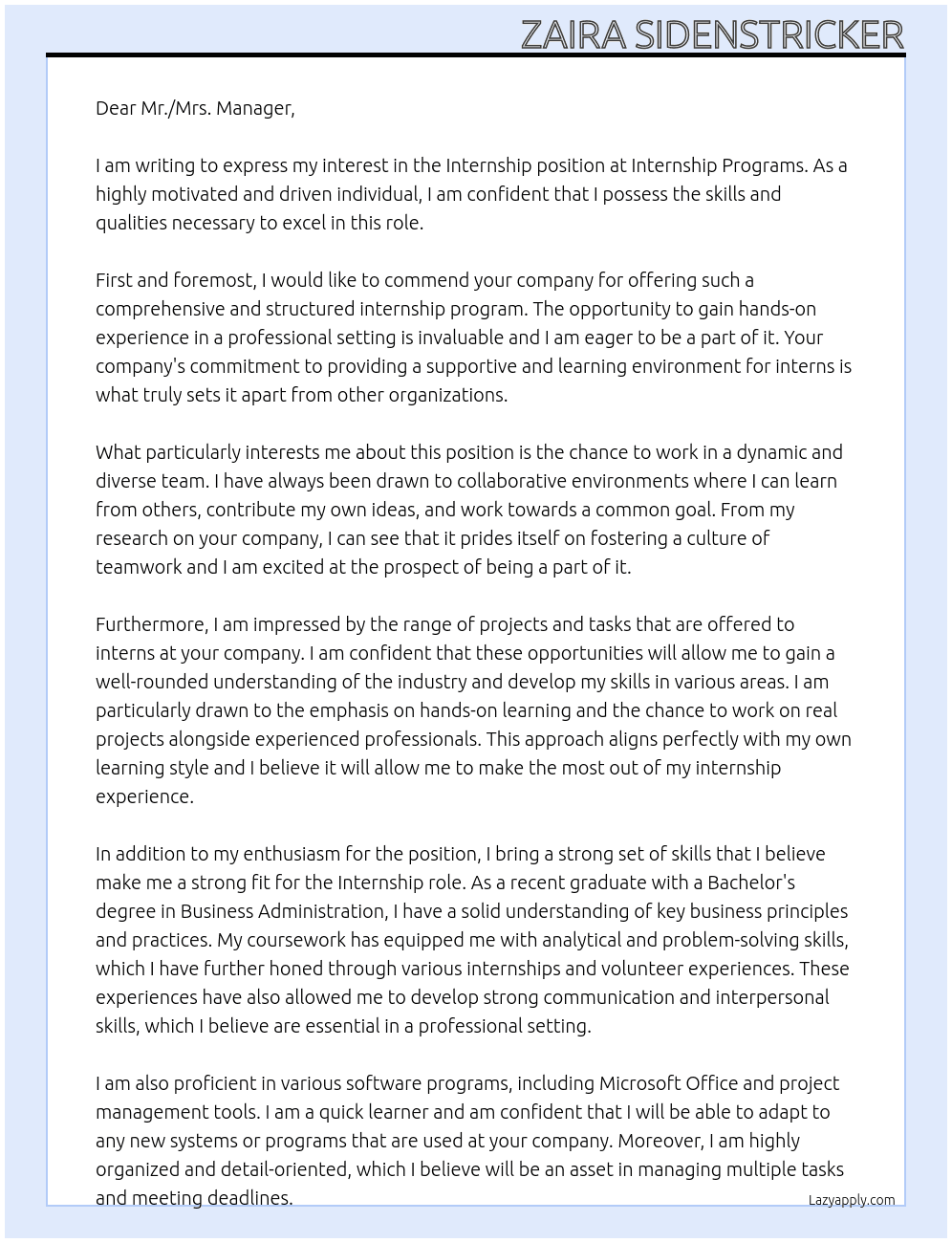 ZAIRA SIDENSTRICKER

Dear Mr./Mrs. Manager,

I am writing to express my interest in the Internship position at Internship Programs. As a highly motivated and driven individual, I am confident that I possess the skills and qualities necessary to excel in this role.

First and foremost, I would like to commend your company for offering such a comprehensive and structured internship program. The opportunity to gain hands-on experience in a professional setting is invaluable and I am eager to be a part of it. Your company's commitment to providing a supportive and learning environment for interns is what truly sets it apart from other organizations.

What particularly interests me about this position is the chance to work in a dynamic and diverse team. I have always been drawn to collaborative environments where I can learn from others, contribute my own ideas, and work towards a common goal. From my research on your company, I can see that it prides itself on fostering a culture of teamwork and I am excited at the prospect of being a part of it.

Furthermore, I am impressed by the range of projects and tasks that are offered to interns at your company. I am confident that these opportunities will allow me to gain a well-rounded understanding of the industry and develop my skills in various areas. I am particularly drawn to the emphasis on hands-on learning and the chance to work on real projects alongside experienced professionals. This approach aligns perfectly with my own learning style and I believe it will allow me to make the most out of my internship experience.

In addition to my enthusiasm for the position, I bring a strong set of skills that I believe make me a strong fit for the Internship role. As a recent graduate with a Bachelor's degree in Business Administration, I have a solid understanding of key business principles and practices. My coursework has equipped me with analytical and problem-solving skills, which I have further honed through various internships and volunteer experiences. These experiences have also allowed me to develop strong communication and interpersonal skills, which I believe are essential in a professional setting.

I am also proficient in various software programs, including Microsoft Office and project management tools. I am a quick learner and am confident that I will be able to adapt to any new systems or programs that are used at your company. Moreover, I am highly organized and detail-oriented, which I believe will be an asset in managing multiple tasks and meeting deadlines.

Lazyapply.com